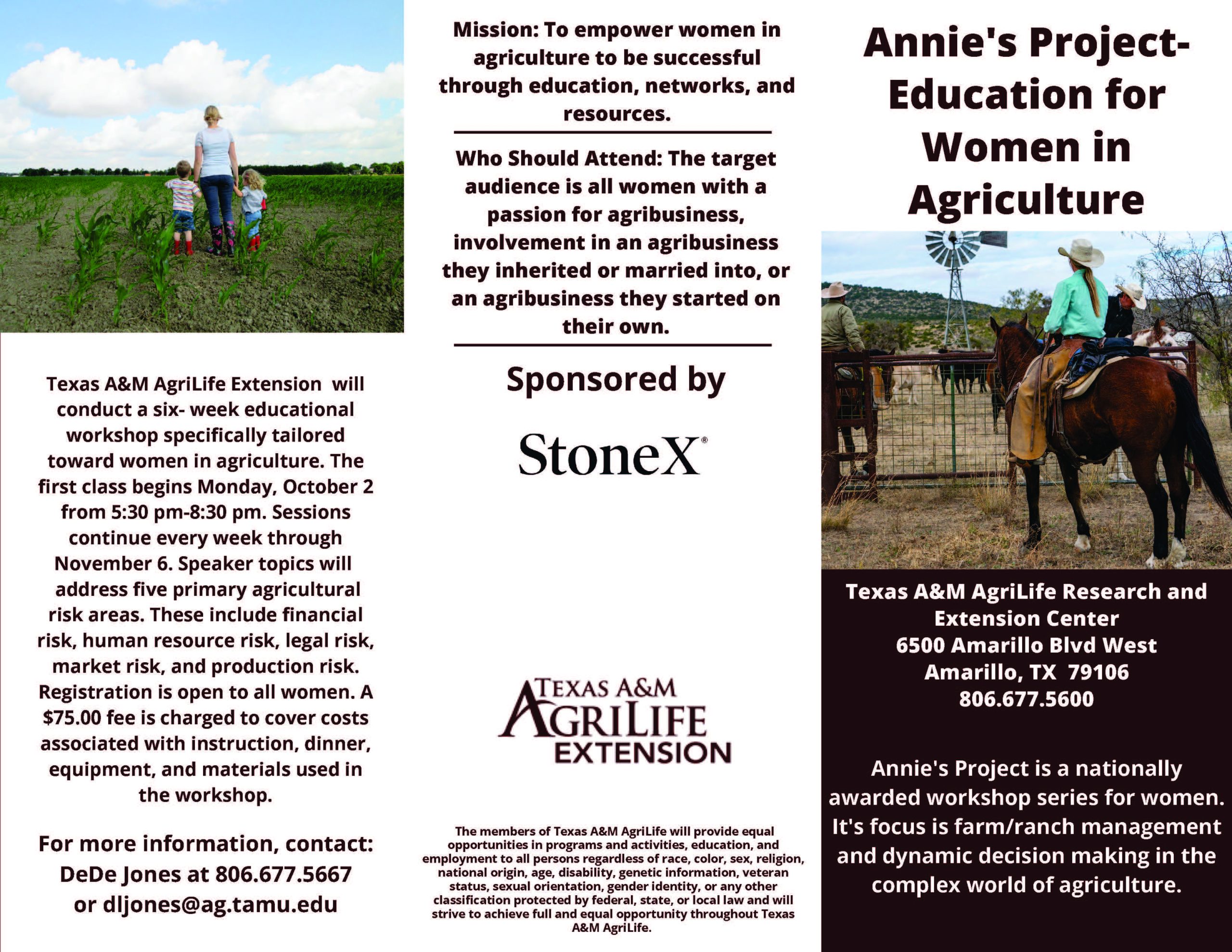 Texas A&M AgriLife Extension will conduct a six- week educational workshop specifically tailored toward women in agriculture. The first class begins Monday, October 2 from 5:30 pm-8:30 pm. Sessions continue every week through November 6. Speaker topics will address five primary agricultural risk areas. These include financial risk, human resource risk, legal risk, market risk, and production risk. Registration is open to all women. A $75.00 fee is charged to cover costs associated with instruction, dinner, equipment, and materials used in the workshop.

For more information, contact:
DeDe Jones at 806.677.5667
or dljones@ag.tamu.edu

Mission: To empower women in agriculture to be successful through education, networks, and resources.

Who Should Attend: The target audience is all women with a passion for agribusiness, involvement in an agribusiness they inherited or married into, or an agribusiness they started on their own.

Sponsored by

StoneX®

TEXAS A&M
AGRILIFE
EXTENSION

The members of Texas A&M AgriLife will provide equal opportunities in programs and activities, education, and employment to all persons regardless of race, color, sex, religion, national origin, age, disability, genetic information, veteran status, sexual orientation, gender identity, or any other classification protected by federal, state, or local law and will strive to achieve full and equal opportunity throughout Texas A&M AgriLife.

Annie's Project-
Education for
Women in
Agriculture

Texas A&M AgriLife Research and
Extension Center
6500 Amarillo Blvd West
Amarillo, TX 79106
806.677.5600

Annie's Project is a nationally awarded workshop series for women. It's focus is farm/ranch management and dynamic decision making in the complex world of agriculture.